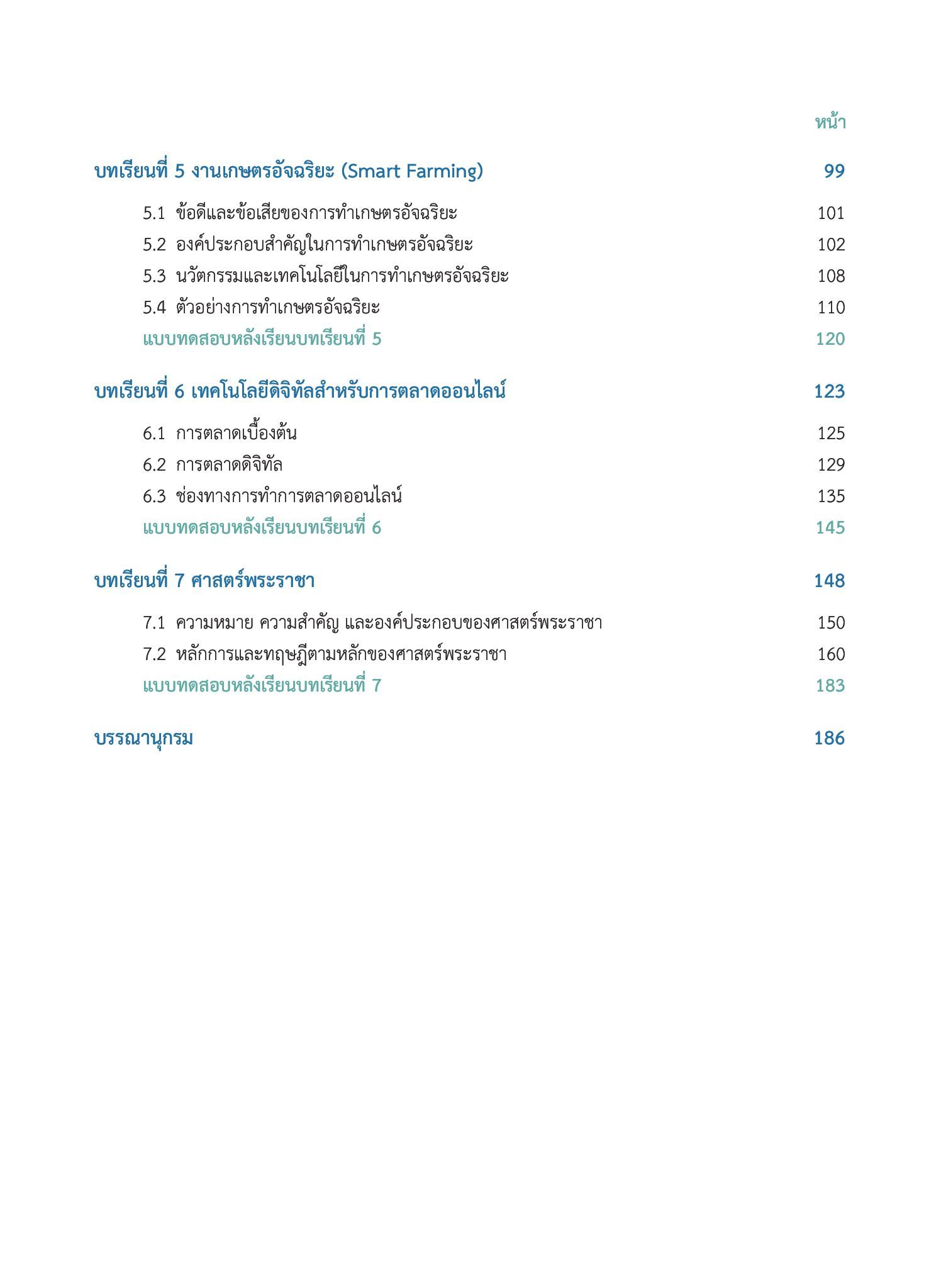 หน้า

บทเรียนที่ 5 งานเกษตรอัจฉริยะ (Smart Farming) 99

5.1 ข้อดีและข้อเสียของการทำเกษตรอัจฉริยะ 101
5.2 องค์ประกอบสำคัญในการทำเกษตรอัจฉริยะ 102
5.3 นวัตกรรมและเทคโนโลยีในการทำเกษตรอัจฉริยะ 108
5.4 ตัวอย่างการทำเกษตรอัจฉริยะ 110
แบบทดสอบหลังเรียนบทเรียนที่ 5 120

บทเรียนที่ 6 เทคโนโลยีดิจิทัลสำหรับการตลาดออนไลน์ 123

6.1 การตลาดเบื้องต้น 125
6.2 การตลาดดิจิทัล 129
6.3 ช่องทางการทำการตลาดออนไลน์ 135
แบบทดสอบหลังเรียนบทเรียนที่ 6 145

บทเรียนที่ 7 ศาสตร์พระราชา 148

7.1 ความหมาย ความสำคัญ และองค์ประกอบของศาสตร์พระราชา 150
7.2 หลักการและทฤษฎีตามหลักของศาสตร์พระราชา 160
แบบทดสอบหลังเรียนบทเรียนที่ 7 183

บรรณานุกรม 186